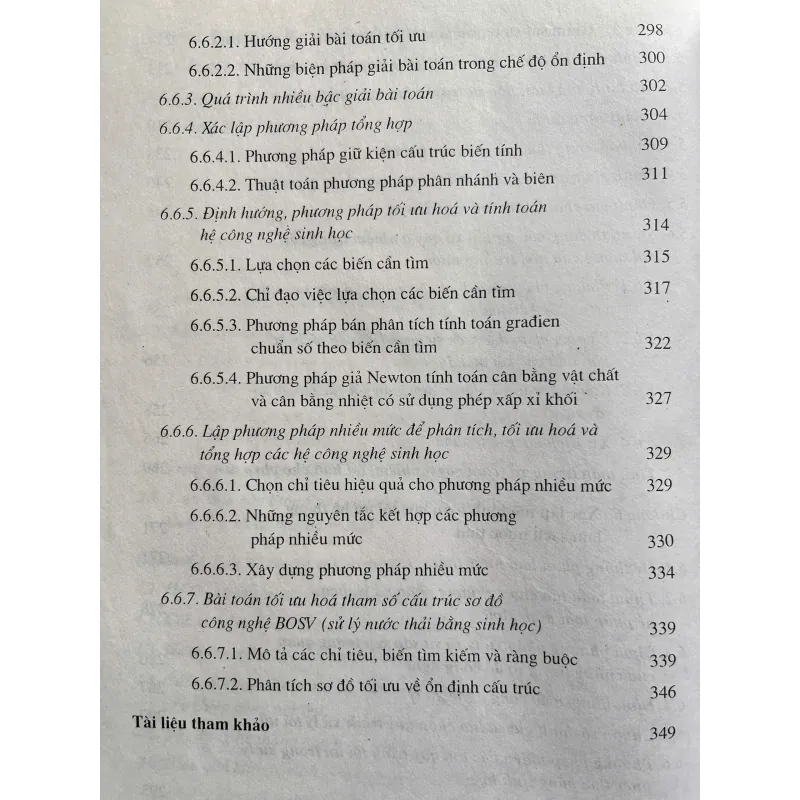 6.6.2.1. Hướng giải bài toán tối ưu 298

6.6.2.2. Những biện pháp giải bài toán trong chế độ ổn định 300

6.6.3. Quá trình nhiều bậc giải bài toán 302

6.6.4. Xác lập phương pháp tổng hợp 304

6.6.4.1. Phương pháp giữ kiện cấu trúc biến tính 309

6.6.4.2. Thuật toán phương pháp phân nhánh và biên 311

6.6.5. Định hướng, phương pháp tối ưu hoá và tính toán hệ công nghệ sinh học 314

6.6.5.1. Lựa chọn các biến cần tìm 315

6.6.5.2. Chỉ đạo việc lựa chọn các biến cần tìm 317

6.6.5.3. Phương pháp bán phân tích tính toán građien chuẩn số theo biến cần tìm 322

6.6.5.4. Phương pháp giả Newton tính toán cân bằng vật chất và cân bằng nhiệt có sử dụng phép xấp xỉ khối 327

6.6.6. Lập phương pháp nhiều mức để phân tích, tối ưu hoá và tổng hợp các hệ công nghệ sinh học 329

6.6.6.1. Chọn chỉ tiêu hiệu quả cho phương pháp nhiều mức 329

6.6.6.2. Những nguyên tắc kết hợp các phương pháp nhiều mức 330

6.6.6.3. Xây dựng phương pháp nhiều mức 334

6.6.7. Bài toán tối ưu hoá tham số cấu trúc sơ đồ công nghệ BOSV (sử lý nước thải bằng sinh học) 339

6.6.7.1. Mô tả các chỉ tiêu, biến tìm kiếm và ràng buộc 339

6.6.7.2. Phân tích sơ đồ tối ưu về ổn định cấu trúc 346

Tài liệu tham khảo 349